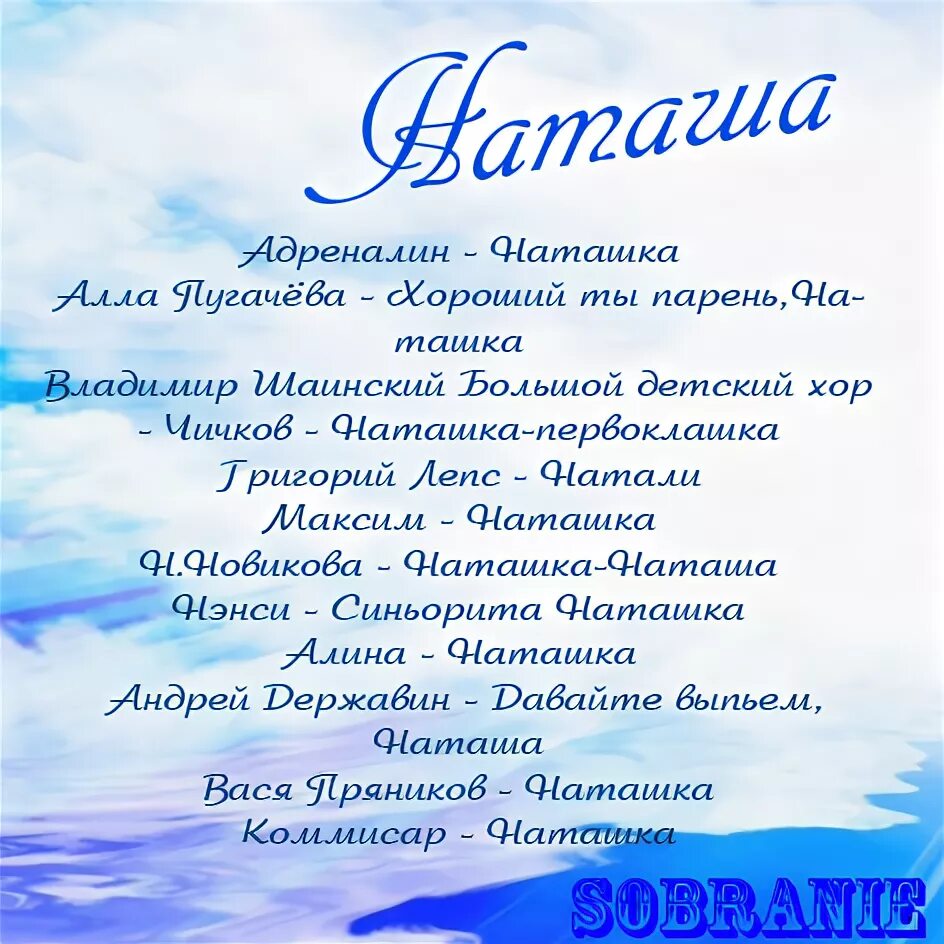 Наташа

Адреналин - Наташка
Алла Пугачёва - Хороший ты парень,Наташка
Владимир Шаинский Большой детский хор - Чичков - Наташка-первоклашка
Григорий Лепс - Натали
Максим - Наташка
Н.Новикова - Наташка-Наташа
Нэнси - Синьорита Наташка
Алина - Наташка
Андрей Державин - Давайте выпьем, Наташа
Вася Пряников - Наташка
Коммисар - Наташка

SOBRANIE